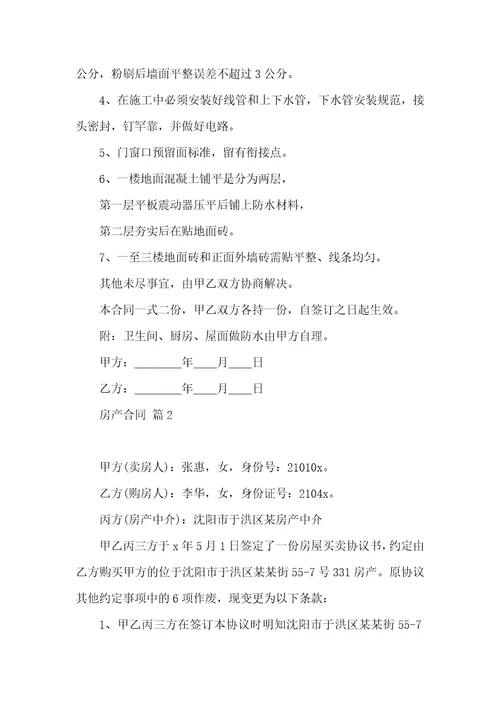 公分，粉刷后墙面平整误差不超过 3 公分。

4、在施工中必须安装好线管和上下水管，下水管安装规范，接头密封，钉牢靠，并做好电路。

5、门窗口预留面标准，留有衔接点。

6、一楼地面混凝土铺平是分为两层，

第一层平板震动器压平后铺上防水材料，

第二层夯实后在贴地面砖。

7、一至三楼地面砖和正面外墙砖需贴平整、线条均匀。

其他未尽事宜，由甲乙双方协商解决。

本合同一式二份，甲乙双方各持一份，自签订之日起生效。

附：卫生间、厨房、屋面做防水由甲方自理。

甲方：________年____月____日

乙方：________年____月____日

房产合同 篇 2

甲方(卖房人)：张惠，女，身份号：21010x。

乙方(购房人)：李华，女，身份证号：2104x。

丙方(房产中介)：沈阳市于洪区某房产中介

甲乙丙三方于 x 年 5 月 1 日签定了一份房屋买卖协议书，约定由乙方购买甲方的位于沈阳市于洪区某某街 55-7 号 331 房产。原协议其他约定事项中的 6 项作废，现变更为以下条款：

1、甲乙丙三方在签订本协议时明知沈阳市于洪区某某街 55-7